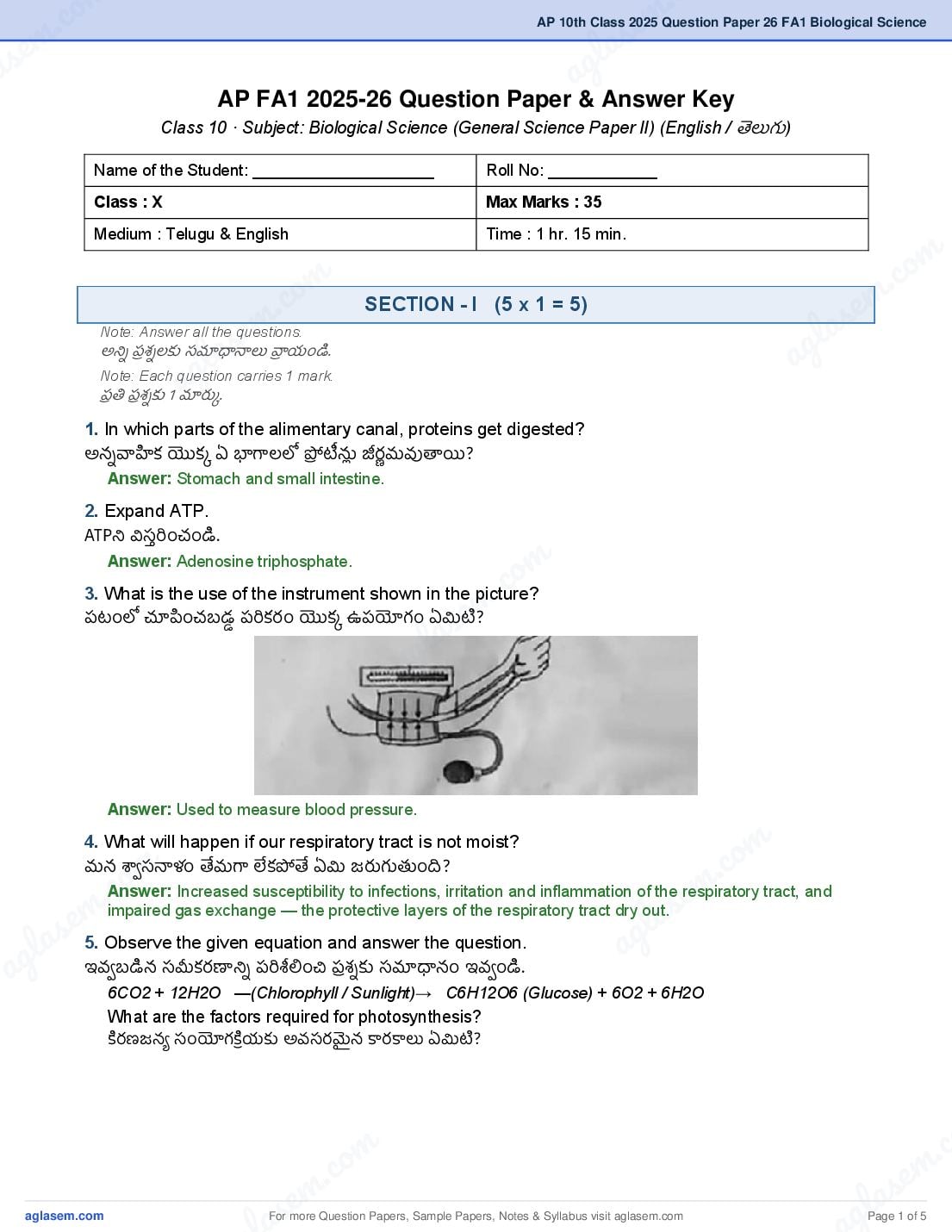 AP 10th Class 2025 Question Paper 26 FA1 Biological Science

AP FA1 2025-26 Question Paper & Answer Key

Class 10 · Subject: Biological Science (General Science Paper II) (English / తెలుగు)

| Name of the Student: ____________________ | Roll No: ____________ |
|---|---|
| Class : X | Max Marks : 35 |
| Medium : Telugu & English | Time : 1 hr. 15 min. |

SECTION - I (5 x 1 = 5)

Note: Answer all the questions.
అన్ని ప్రశ్నలకు సమాధానాలు వ్రాయండి.

Note: Each question carries 1 mark.
ప్రతి ప్రశ్నకు 1 మార్కు.

1. In which parts of the alimentary canal, proteins get digested?
అన్నవాహిక యొక్క ఏ భాగాలలో ప్రోటీన్లు జీర్ణమవుతాయి?
Answer: Stomach and small intestine.

2. Expand ATP.
ATPని విస్తరించండి.
Answer: Adenosine triphosphate.

3. What is the use of the instrument shown in the picture?
పటంలో చూపించబడ్డ పరికరం యొక్క ఉపయోగం ఏమిటి?
Answer: Used to measure blood pressure.

4. What will happen if our respiratory tract is not moist?
మన శ్వాసనాళం తేమగా లేకపోతే ఏమి జరుగుతుంది?
Answer: Increased susceptibility to infections, irritation and inflammation of the respiratory tract, and impaired gas exchange — the protective layers of the respiratory tract dry out.

5. Observe the given equation and answer the question.
ఇవ్వబడిన సమీకరణాన్ని పరిశీలించి ప్రశ్నకు సమాధానం ఇవ్వండి.
6CO2 + 12H2O —(Chlorophyll / Sunlight)→ C6H12O6 (Glucose) + 6O2 + 6H2O
What are the factors required for photosynthesis?
కిరణజన్య సంయోగక్రియకు అవసరమైన కారకాలు ఏమిటి?

aglasem.com
For more Question Papers, Sample Papers, Notes & Syllabus visit aglasem.com
Page 1 of 5